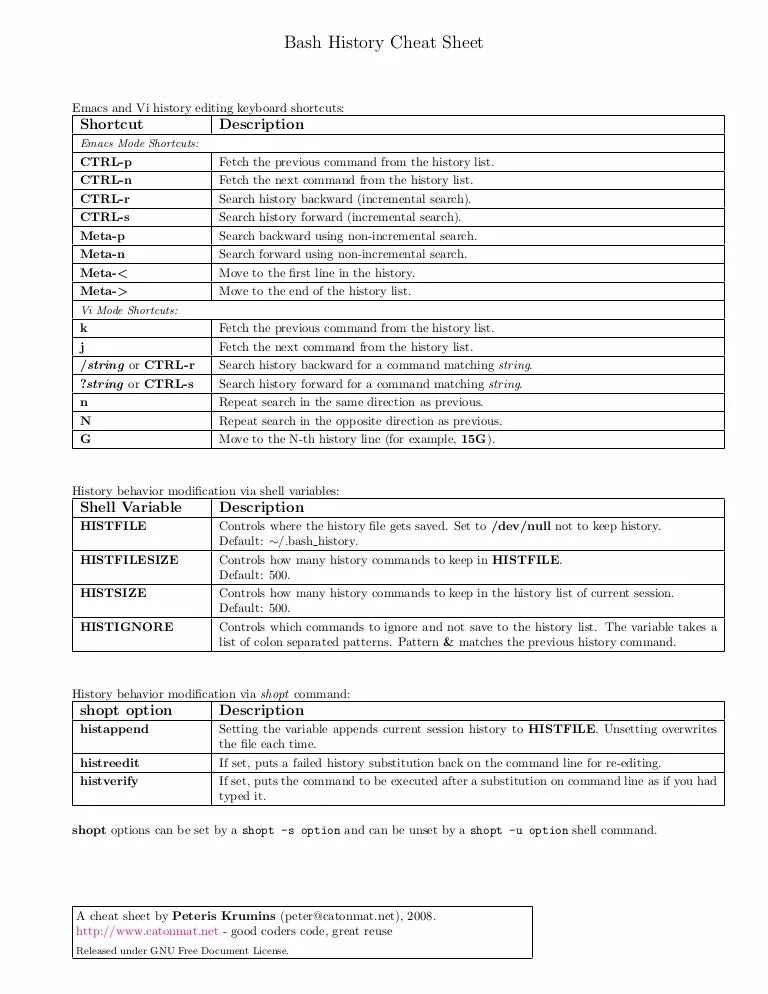 Bash History Cheat Sheet

Emacs and Vi history editing keyboard shortcuts:

| Shortcut | Description |
|---|---|
| Emacs Mode Shortcuts: | |
| CTRL-p | Fetch the previous command from the history list. |
| CTRL-n | Fetch the next command from the history list. |
| CTRL-r | Search history backward (incremental search). |
| CTRL-s | Search history forward (incremental search). |
| Meta-p | Search backward using non-incremental search. |
| Meta-n | Search forward using non-incremental search. |
| Meta-< | Move to the first line in the history. |
| Meta-> | Move to the end of the history list. |
| Vi Mode Shortcuts: | |
| k | Fetch the previous command from the history list. |
| j | Fetch the next command from the history list. |
| /string or CTRL-r | Search history backward for a command matching string. |
| ?string or CTRL-s | Search history forward for a command matching string. |
| n | Repeat search in the same direction as previous. |
| N | Repeat search in the opposite direction as previous. |
| G | Move to the N-th history line (for example, 15G). |

History behavior modification via shell variables:

| Shell Variable | Description |
|---|---|
| HISTFILE | Controls where the history file gets saved. Set to /dev/null not to keep history. Default: ~/.bash_history. |
| HISTFILESIZE | Controls how many history commands to keep in HISTFILE. Default: 500. |
| HISTSIZE | Controls how many history commands to keep in the history list of current session. Default: 500. |
| HISTIGNORE | Controls which commands to ignore and not save to the history list. The variable takes a list of colon separated patterns. Pattern & matches the previous history command. |

History behavior modification via shopt command:

| shopt option | Description |
|---|---|
| histappend | Setting the variable appends current session history to HISTFILE. Unsetting overwrites the file each time. |
| histreedit | If set, puts a failed history substitution back on the command line for re-editing. |
| histverify | If set, puts the command to be executed after a substitution on command line as if you had typed it. |

shopt options can be set by a shopt -s option and can be unset by a shopt -u option shell command.

A cheat sheet by Peteris Krumins (peter@catonmat.net), 2008.
http://www.catonmat.net - good coders code, great reuse
Released under GNU Free Document License.